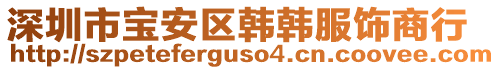 深圳市宝安区韩韩服饰商行
http://szpeteferguso4.cn.coovee.com